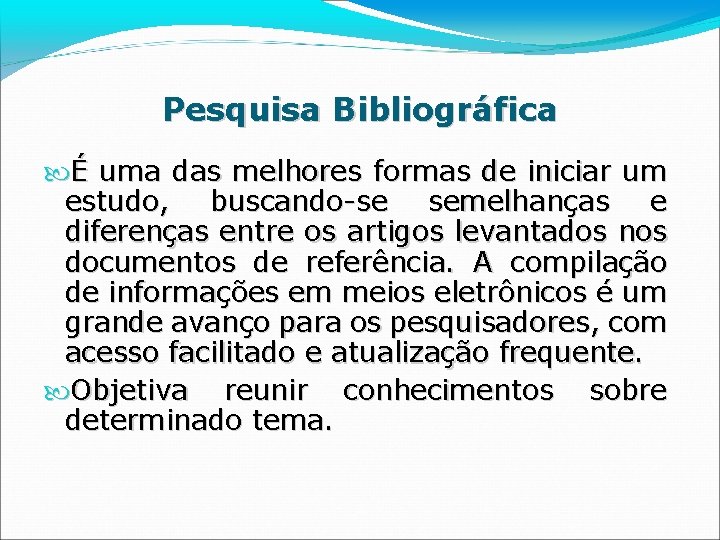 Pesquisa Bibliográfica

É uma das melhores formas de iniciar um estudo, buscando-se semelhanças e diferenças entre os artigos levantados nos documentos de referência. A compilação de informações em meios eletrônicos é um grande avanço para os pesquisadores, com acesso facilitado e atualização frequente.

Objetiva reunir conhecimentos sobre determinado tema.